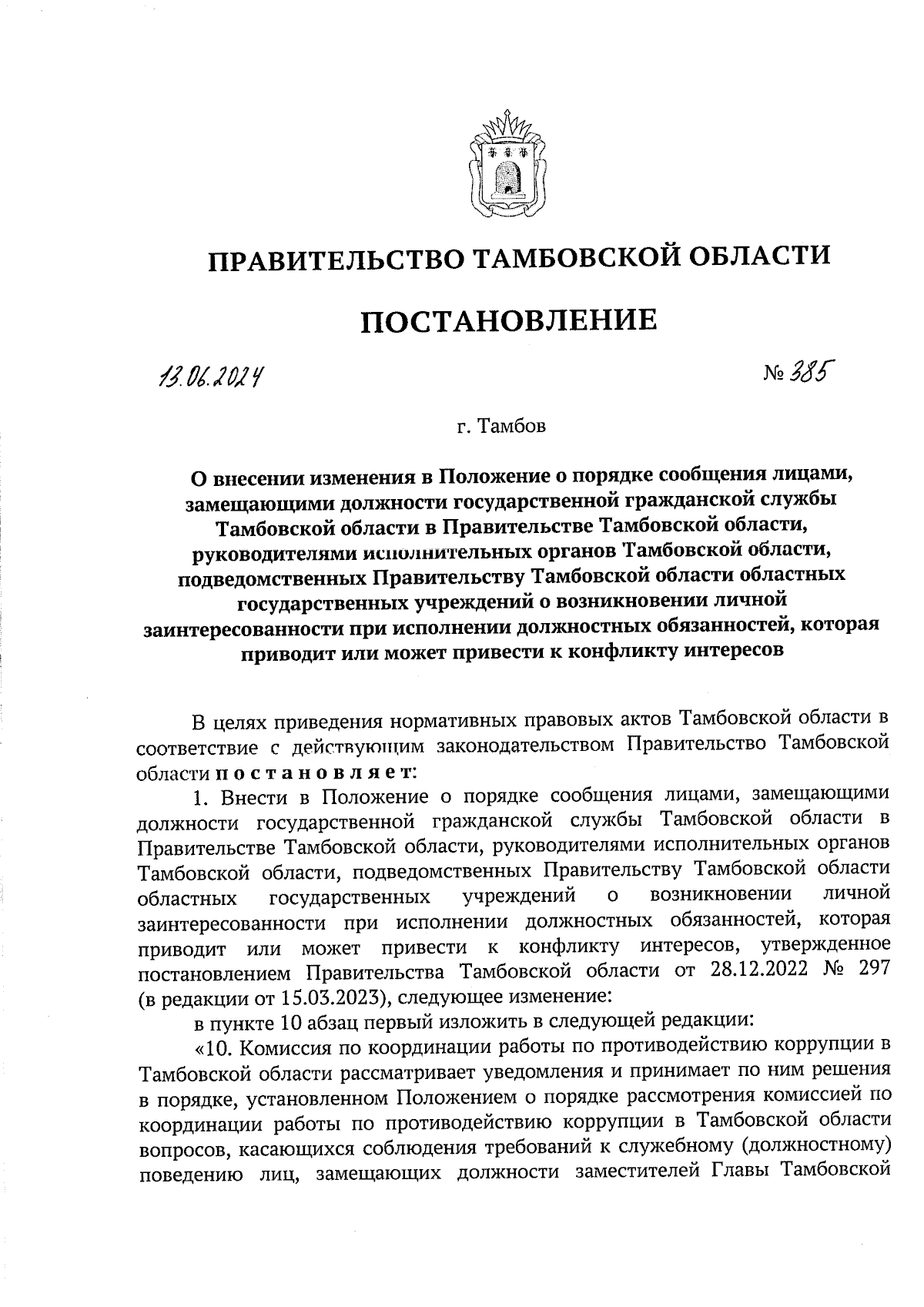 ПРАВИТЕЛЬСТВО ТАМБОВСКОЙ ОБЛАСТИ

ПОСТАНОВЛЕНИЕ

13.06.2024

№ 385

г. Тамбов

О внесении изменения в Положение о порядке сообщения лицами, замещающими должности государственной гражданской службы Тамбовской области в Правительстве Тамбовской области, руководителями исполнительных органов Тамбовской области, подведомственных Правительству Тамбовской области областных государственных учреждений о возникновении личной заинтересованности при исполнении должностных обязанностей, которая приводит или может привести к конфликту интересов

В целях приведения нормативных правовых актов Тамбовской области в соответствие с действующим законодательством Правительство Тамбовской области постановляет:

1. Внести в Положение о порядке сообщения лицами, замещающими должности государственной гражданской службы Тамбовской области в Правительстве Тамбовской области, руководителями исполнительных органов Тамбовской области, подведомственных Правительству Тамбовской области областных государственных учреждений о возникновении личной заинтересованности при исполнении должностных обязанностей, которая приводит или может привести к конфликту интересов, утвержденное постановлением Правительства Тамбовской области от 28.12.2022 № 297 (в редакции от 15.03.2023), следующее изменение:

в пункте 10 абзац первый изложить в следующей редакции:

«10. Комиссия по координации работы по противодействию коррупции в Тамбовской области рассматривает уведомления и принимает по ним решения в порядке, установленном Положением о порядке рассмотрения комиссией по координации работы по противодействию коррупции в Тамбовской области вопросов, касающихся соблюдения требований к служебному (должностному) поведению лиц, замещающих должности заместителей Главы Тамбовской